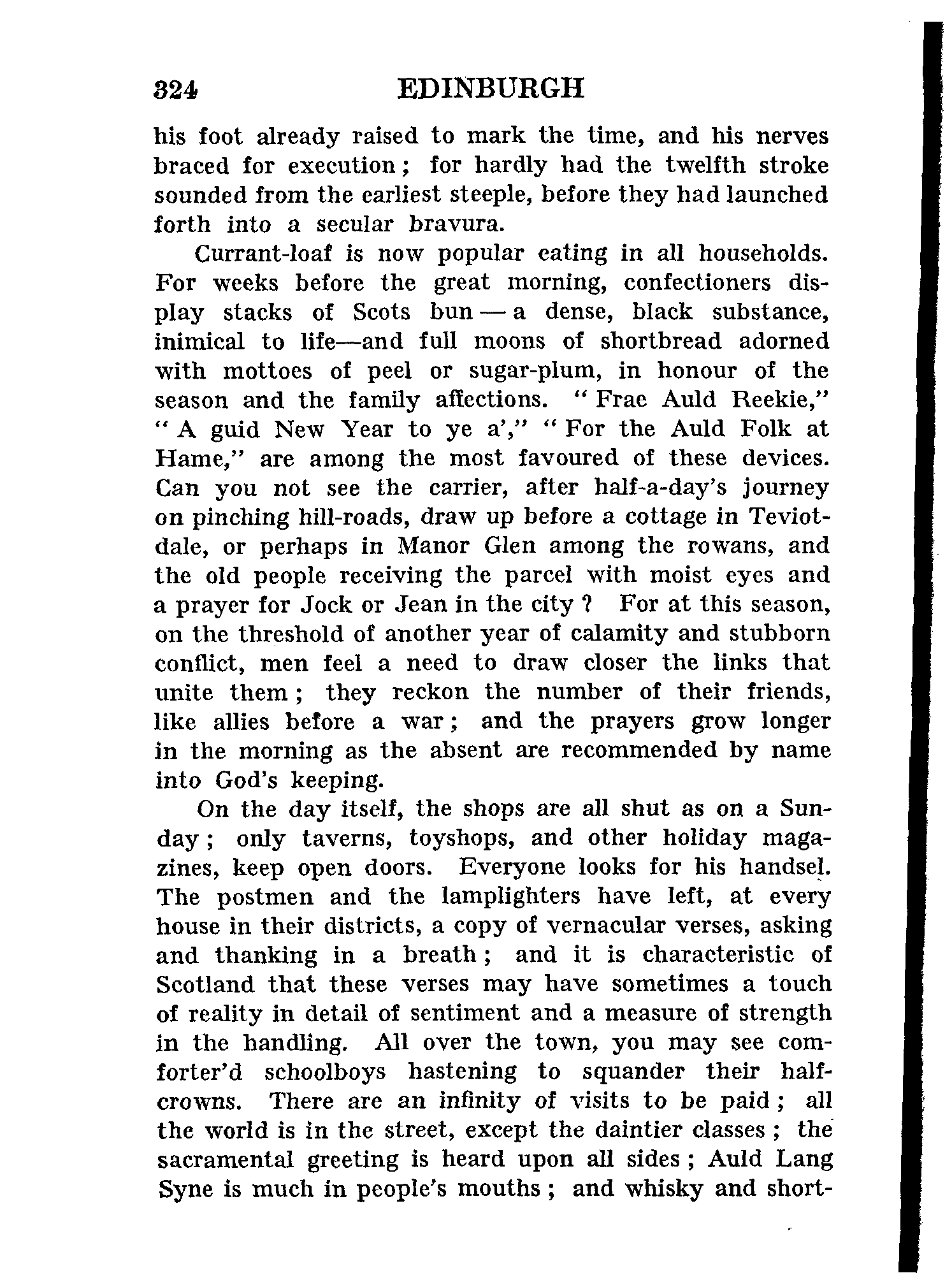 324 EDINBURGH

his foot already raised to mark the time, and his nerves braced for execution; for hardly had the twelfth stroke sounded from the earliest steeple, before they had launched forth into a secular bravura.

Currant-loaf is now popular eating in all households. For weeks before the great morning, confectioners display stacks of Scots bun — a dense, black substance, inimical to life—and full moons of shortbread adorned with mottoes of peel or sugar-plum, in honour of the season and the family affections. "Frae Auld Reekie," "A guid New Year to ye a'," "For the Auld Folk at Hame," are among the most favoured of these devices. Can you not see the carrier, after half-a-day's journey on pinching hill-roads, draw up before a cottage in Teviotdale, or perhaps in Manor Glen among the rowans, and the old people receiving the parcel with moist eyes and a prayer for Jock or Jean in the city? For at this season, on the threshold of another year of calamity and stubborn conflict, men feel a need to draw closer the links that unite them; they reckon the number of their friends, like allies before a war; and the prayers grow longer in the morning as the absent are recommended by name into God's keeping.

On the day itself, the shops are all shut as on a Sunday; only taverns, toyshops, and other holiday magazines, keep open doors. Everyone looks for his handsel. The postmen and the lamplighters have left, at every house in their districts, a copy of vernacular verses, asking and thanking in a breath; and it is characteristic of Scotland that these verses may have sometimes a touch of reality in detail of sentiment and a measure of strength in the handling. All over the town, you may see comforter'd schoolboys hastening to squander their half-crowns. There are an infinity of visits to be paid; all the world is in the street, except the daintier classes; the sacramental greeting is heard upon all sides; Auld Lang Syne is much in people's mouths; and whisky and short-